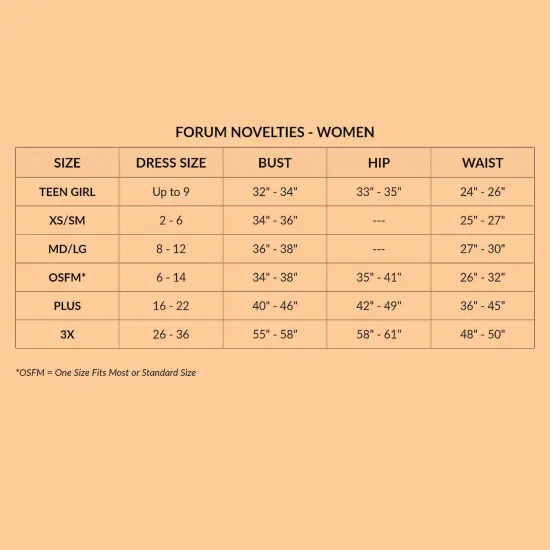 FORUM NOVELTIES - WOMEN

| SIZE | DRESS SIZE | BUST | HIP | WAIST |
|---|---|---|---|---|
| TEEN GIRL | Up to 9 | 32" - 34" | 33" - 35" | 24" - 26" |
| XS/SM | 2 - 6 | 34" - 36" | --- | 25" - 27" |
| MD/LG | 8 - 12 | 36" - 38" | --- | 27" - 30" |
| OSFM* | 6 - 14 | 34" - 38" | 35" - 41" | 26" - 32" |
| PLUS | 16 - 22 | 40" - 46" | 42" - 49" | 36" - 45" |
| 3X | 26 - 36 | 55" - 58" | 58" - 61" | 48" - 50" |

*OSFM = One Size Fits Most or Standard Size